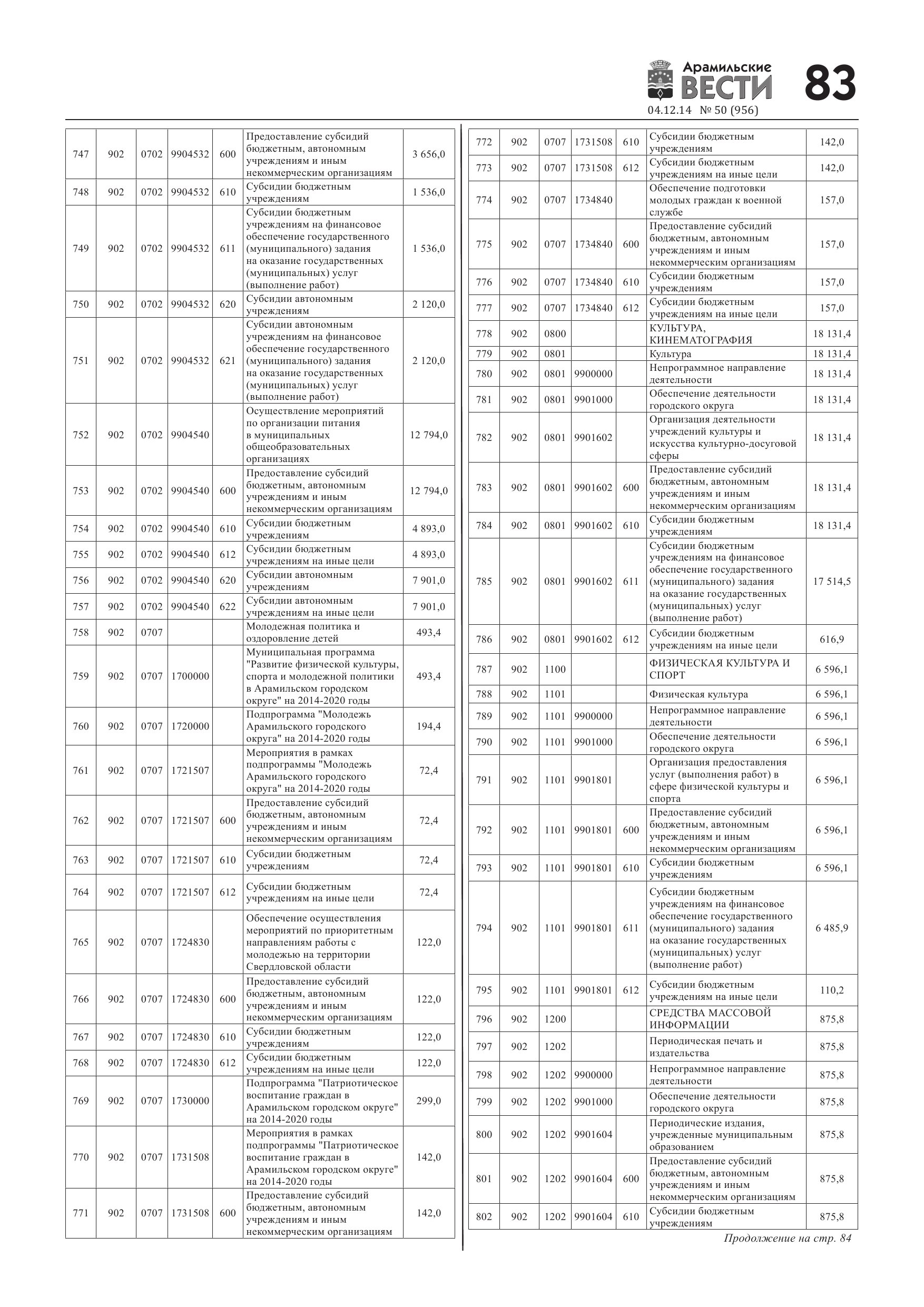 Арамильские ВЕСТИ 83

04.12.14 № 50 (956)

| | | | | | | |
|---|---|---|---|---|---|---|
| 747 | 902 | 0702 | 9904532 | 600 | Предоставление субсидий бюджетным, автономным учреждениям и иным некоммерческим организациям | 3 656,0 |
| 748 | 902 | 0702 | 9904532 | 610 | Субсидии бюджетным учреждениям | 1 536,0 |
| 749 | 902 | 0702 | 9904532 | 611 | Субсидии бюджетным учреждениям на финансовое обеспечение государственного (муниципального) задания на оказание государственных (муниципальных) услуг (выполнение работ) | 1 536,0 |
| 750 | 902 | 0702 | 9904532 | 620 | Субсидии автономным учреждениям | 2 120,0 |
| 751 | 902 | 0702 | 9904532 | 621 | Субсидии автономным учреждениям на финансовое обеспечение государственного (муниципального) задания на оказание государственных (муниципальных) услуг (выполнение работ) | 2 120,0 |
| 752 | 902 | 0702 | 9904540 | | Осуществление мероприятий по организации питания в муниципальных общеобразовательных организациях | 12 794,0 |
| 753 | 902 | 0702 | 9904540 | 600 | Предоставление субсидий бюджетным, автономным учреждениям и иным некоммерческим организациям | 12 794,0 |
| 754 | 902 | 0702 | 9904540 | 610 | Субсидии бюджетным учреждениям | 4 893,0 |
| 755 | 902 | 0702 | 9904540 | 612 | Субсидии бюджетным учреждениям на иные цели | 4 893,0 |
| 756 | 902 | 0702 | 9904540 | 620 | Субсидии автономным учреждениям | 7 901,0 |
| 757 | 902 | 0702 | 9904540 | 622 | Субсидии автономным учреждениям на иные цели | 7 901,0 |
| 758 | 902 | 0707 | | | Молодежная политика и оздоровление детей | 493,4 |
| 759 | 902 | 0707 | 1700000 | | Муниципальная программа "Развитие физической культуры, спорта и молодежной политики в Арамильском городском округе" на 2014-2020 годы | 493,4 |
| 760 | 902 | 0707 | 1720000 | | Подпрограмма "Молодежь Арамильского городского округа" на 2014-2020 годы | 194,4 |
| 761 | 902 | 0707 | 1721507 | | Мероприятия в рамках подпрограммы "Молодежь Арамильского городского округа" на 2014-2020 годы | 72,4 |
| 762 | 902 | 0707 | 1721507 | 600 | Предоставление субсидий бюджетным, автономным учреждениям и иным некоммерческим организациям | 72,4 |
| 763 | 902 | 0707 | 1721507 | 610 | Субсидии бюджетным учреждениям | 72,4 |
| 764 | 902 | 0707 | 1721507 | 612 | Субсидии бюджетным учреждениям на иные цели | 72,4 |
| 765 | 902 | 0707 | 1724830 | | Обеспечение осуществления мероприятий по приоритетным направлениям работы с молодежью на территории Свердловской области | 122,0 |
| 766 | 902 | 0707 | 1724830 | 600 | Предоставление субсидий бюджетным, автономным учреждениям и иным некоммерческим организациям | 122,0 |
| 767 | 902 | 0707 | 1724830 | 610 | Субсидии бюджетным учреждениям | 122,0 |
| 768 | 902 | 0707 | 1724830 | 612 | Субсидии бюджетным учреждениям на иные цели | 122,0 |
| 769 | 902 | 0707 | 1730000 | | Подпрограмма "Патриотическое воспитание граждан в Арамильском городском округе" на 2014-2020 годы | 299,0 |
| 770 | 902 | 0707 | 1731508 | | Мероприятия в рамках подпрограммы "Патриотическое воспитание граждан в Арамильском городском округе" на 2014-2020 годы | 142,0 |
| 771 | 902 | 0707 | 1731508 | 600 | Предоставление субсидий бюджетным, автономным учреждениям и иным некоммерческим организациям | 142,0 |

| | | | | | | |
|---|---|---|---|---|---|---|
| 772 | 902 | 0707 | 1731508 | 610 | Субсидии бюджетным учреждениям | 142,0 |
| 773 | 902 | 0707 | 1731508 | 612 | Субсидии бюджетным учреждениям на иные цели | 142,0 |
| 774 | 902 | 0707 | 1734840 | | Обеспечение подготовки молодых граждан к военной службе | 157,0 |
| 775 | 902 | 0707 | 1734840 | 600 | Предоставление субсидий бюджетным, автономным учреждениям и иным некоммерческим организациям | 157,0 |
| 776 | 902 | 0707 | 1734840 | 610 | Субсидии бюджетным учреждениям | 157,0 |
| 777 | 902 | 0707 | 1734840 | 612 | Субсидии бюджетным учреждениям на иные цели | 157,0 |
| 778 | 902 | 0800 | | | КУЛЬТУРА, КИНЕМАТОГРАФИЯ | 18 131,4 |
| 779 | 902 | 0801 | | | Культура | 18 131,4 |
| 780 | 902 | 0801 | 9900000 | | Непрограммное направление деятельности | 18 131,4 |
| 781 | 902 | 0801 | 9901000 | | Обеспечение деятельности городского округа | 18 131,4 |
| 782 | 902 | 0801 | 9901602 | | Организация деятельности учреждений культуры и искусства культурно-досуговой сферы | 18 131,4 |
| 783 | 902 | 0801 | 9901602 | 600 | Предоставление субсидий бюджетным, автономным учреждениям и иным некоммерческим организациям | 18 131,4 |
| 784 | 902 | 0801 | 9901602 | 610 | Субсидии бюджетным учреждениям | 18 131,4 |
| 785 | 902 | 0801 | 9901602 | 611 | Субсидии бюджетным учреждениям на финансовое обеспечение государственного (муниципального) задания на оказание государственных (муниципальных) услуг (выполнение работ) | 17 514,5 |
| 786 | 902 | 0801 | 9901602 | 612 | Субсидии бюджетным учреждениям на иные цели | 616,9 |
| 787 | 902 | 1100 | | | ФИЗИЧЕСКАЯ КУЛЬТУРА И СПОРТ | 6 596,1 |
| 788 | 902 | 1101 | | | Физическая культура | 6 596,1 |
| 789 | 902 | 1101 | 9900000 | | Непрограммное направление деятельности | 6 596,1 |
| 790 | 902 | 1101 | 9901000 | | Обеспечение деятельности городского округа | 6 596,1 |
| 791 | 902 | 1101 | 9901801 | | Организация предоставления услуг (выполнения работ) в сфере физической культуры и спорта | 6 596,1 |
| 792 | 902 | 1101 | 9901801 | 600 | Предоставление субсидий бюджетным, автономным учреждениям и иным некоммерческим организациям | 6 596,1 |
| 793 | 902 | 1101 | 9901801 | 610 | Субсидии бюджетным учреждениям | 6 596,1 |
| 794 | 902 | 1101 | 9901801 | 611 | Субсидии бюджетным учреждениям на финансовое обеспечение государственного (муниципального) задания на оказание государственных (муниципальных) услуг (выполнение работ) | 6 485,9 |
| 795 | 902 | 1101 | 9901801 | 612 | Субсидии бюджетным учреждениям на иные цели | 110,2 |
| 796 | 902 | 1200 | | | СРЕДСТВА МАССОВОЙ ИНФОРМАЦИИ | 875,8 |
| 797 | 902 | 1202 | | | Периодическая печать и издательства | 875,8 |
| 798 | 902 | 1202 | 9900000 | | Непрограммное направление деятельности | 875,8 |
| 799 | 902 | 1202 | 9901000 | | Обеспечение деятельности городского округа | 875,8 |
| 800 | 902 | 1202 | 9901604 | | Периодические издания, учрежденные муниципальным образованием | 875,8 |
| 801 | 902 | 1202 | 9901604 | 600 | Предоставление субсидий бюджетным, автономным учреждениям и иным некоммерческим организациям | 875,8 |
| 802 | 902 | 1202 | 9901604 | 610 | Субсидии бюджетным учреждениям | 875,8 |

Продолжение на стр. 84